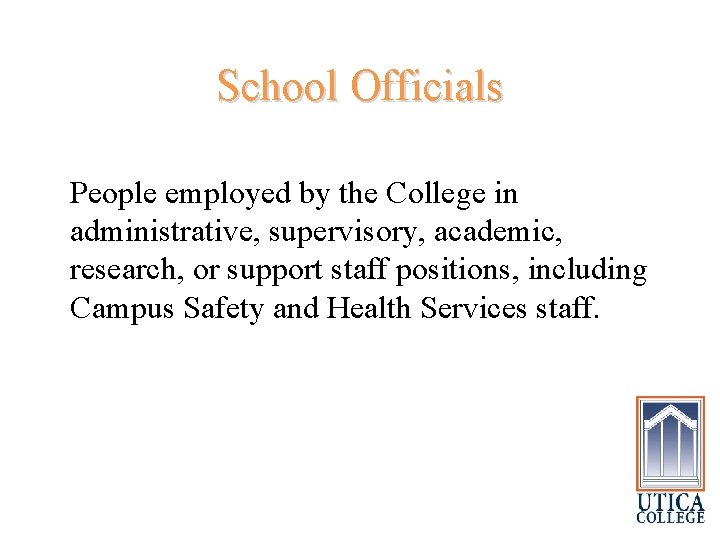 School Officials

People employed by the College in administrative, supervisory, academic, research, or support staff positions, including Campus Safety and Health Services staff.

UTICA
COLLEGE